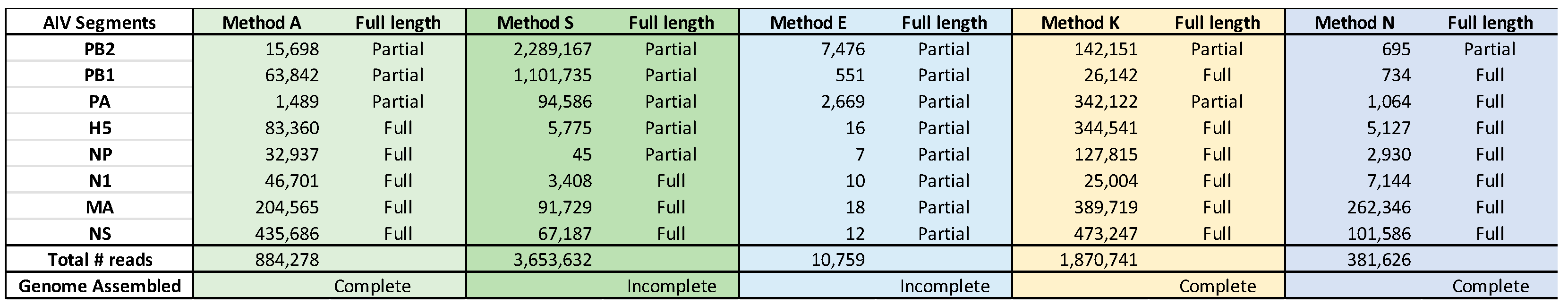 | AIV Segments | Method A | Full length | Method S | Full length | Method E | Full length | Method K | Full length | Method N | Full length |
|---|---|---|---|---|---|---|---|---|---|---|
| PB2 | 15,698 | Partial | 2,289,167 | Partial | 7,476 | Partial | 142,151 | Partial | 695 | Partial |
| PB1 | 63,842 | Partial | 1,101,735 | Partial | 551 | Partial | 26,142 | Full | 734 | Full |
| PA | 1,489 | Partial | 94,586 | Partial | 2,669 | Partial | 342,122 | Partial | 1,064 | Full |
| H5 | 83,360 | Full | 5,775 | Partial | 16 | Partial | 344,541 | Full | 5,127 | Full |
| NP | 32,937 | Full | 45 | Partial | 7 | Partial | 127,815 | Full | 2,930 | Full |
| N1 | 46,701 | Full | 3,408 | Full | 10 | Partial | 25,004 | Full | 7,144 | Full |
| MA | 204,565 | Full | 91,729 | Full | 18 | Partial | 389,719 | Full | 262,346 | Full |
| NS | 435,686 | Full | 67,187 | Full | 12 | Partial | 473,247 | Full | 101,586 | Full |
| Total # reads | 884,278 | | 3,653,632 | | 10,759 | | 1,870,741 | | 381,626 | |
| Genome Assembled | Complete | | Incomplete | | Incomplete | | Complete | | Complete | |